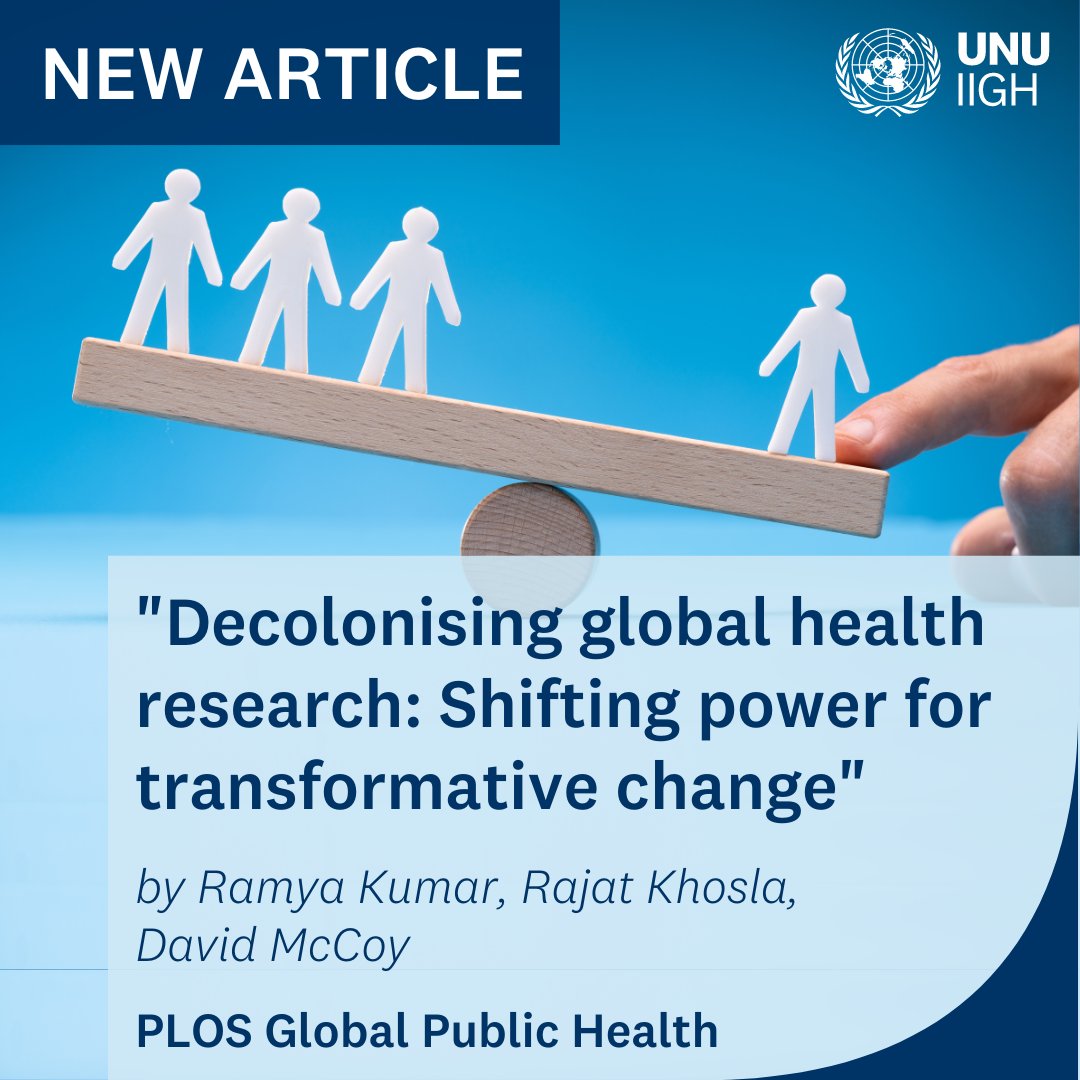 NEW ARTICLE

UNU
IIGH

"Decolonising global health research: Shifting power for transformative change"

by Ramya Kumar, Rajat Khosla, David McCoy

PLOS Global Public Health